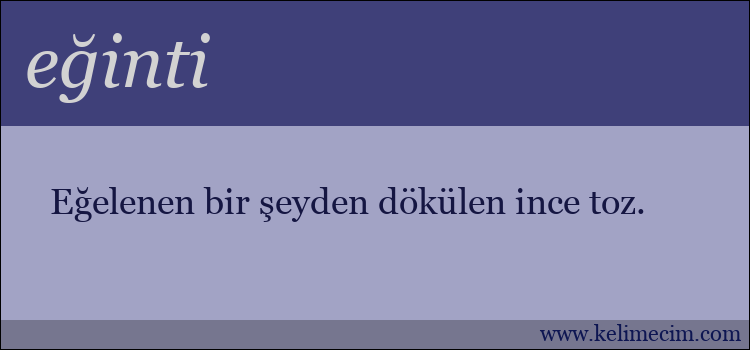 eğinti

Eğelenen bir şeyden dökülen ince toz.

www.kelimecim.com